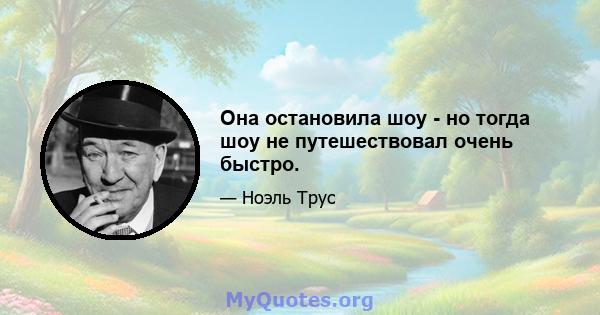 Она остановила шоу - но тогда шоу не путешествовал очень быстро.

— Ноэль Трус

MyQuotes.org